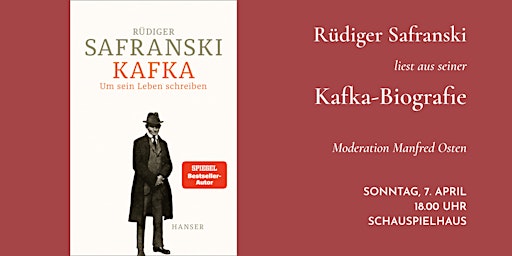 RÜDIGER
SAFRANSKI
KAFKA
Um sein Leben schreiben

SPIEGEL
Bestseller-Autor

HANSER

Rüdiger Safranski

liest aus seiner

Kafka-Biografie

Moderation Manfred Osten

SONNTAG, 7. APRIL
18.00 UHR
SCHAUSPIELHAUS